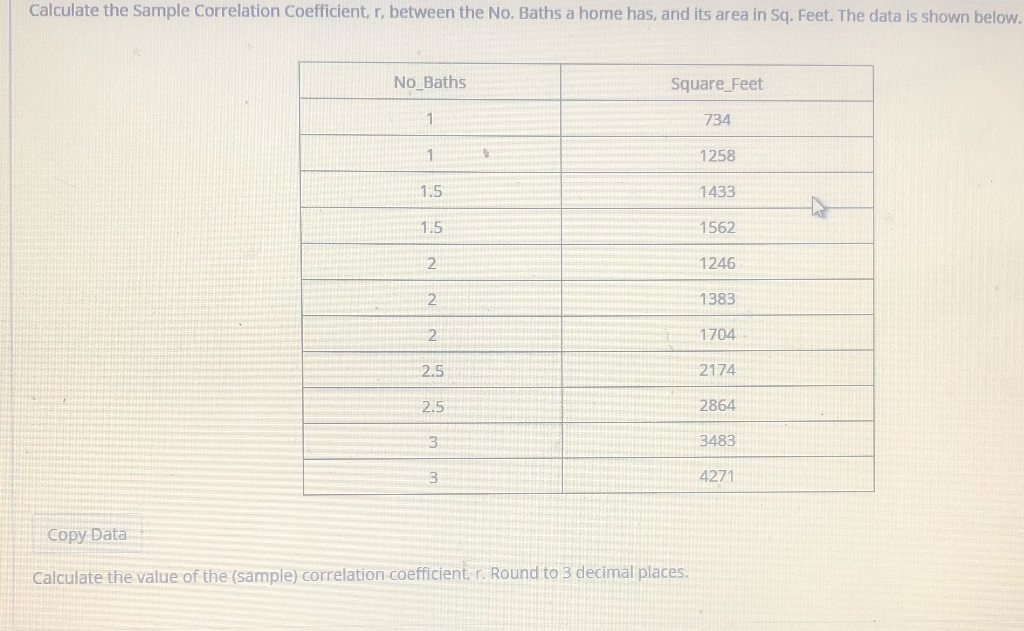 Calculate the Sample Correlation Coefficient, r, between the No. Baths a home has, and its area in Sq. Feet. The data is shown below.

| No_Baths | Square_Feet |
|---|---|
| 1 | 734 |
| 1 | 1258 |
| 1.5 | 1433 |
| 1.5 | 1562 |
| 2 | 1246 |
| 2 | 1383 |
| 2 | 1704 |
| 2.5 | 2174 |
| 2.5 | 2864 |
| 3 | 3483 |
| 3 | 4271 |

Copy Data

Calculate the value of the (sample) correlation coefficient, r. Round to 3 decimal places.